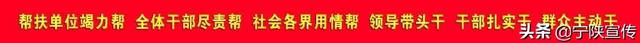 帮扶单位竭力帮 全体干部尽责帮 社会各界用情帮 领导带头干 干部扎实干 群众主动干

头条 @宁陕宣传